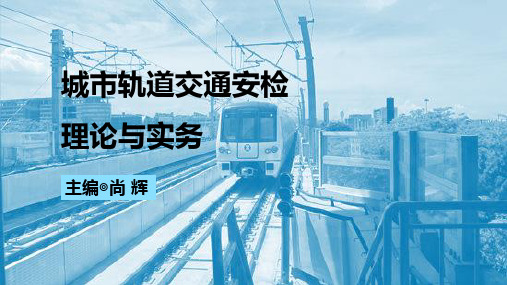 城市轨道交通安检
理论与实务

主编◎尚 辉